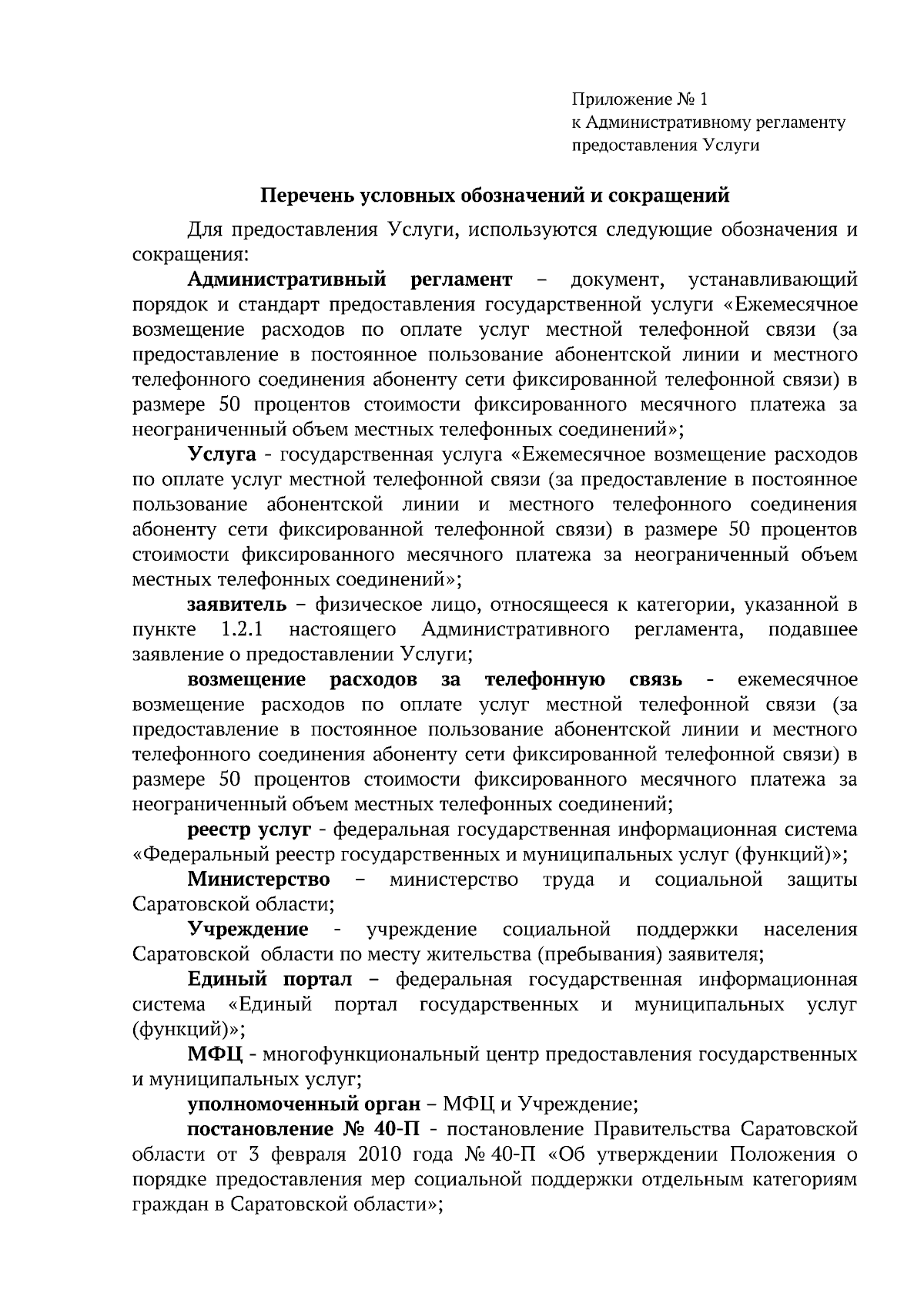 Приложение № 1
к Административному регламенту
предоставления Услуги

Перечень условных обозначений и сокращений

Для предоставления Услуги, используются следующие обозначения и сокращения:

Административный регламент – документ, устанавливающий порядок и стандарт предоставления государственной услуги «Ежемесячное возмещение расходов по оплате услуг местной телефонной связи (за предоставление в постоянное пользование абонентской линии и местного телефонного соединения абоненту сети фиксированной телефонной связи) в размере 50 процентов стоимости фиксированного месячного платежа за неограниченный объем местных телефонных соединений»;

Услуга - государственная услуга «Ежемесячное возмещение расходов по оплате услуг местной телефонной связи (за предоставление в постоянное пользование абонентской линии и местного телефонного соединения абоненту сети фиксированной телефонной связи) в размере 50 процентов стоимости фиксированного месячного платежа за неограниченный объем местных телефонных соединений»;

заявитель – физическое лицо, относящееся к категории, указанной в пункте 1.2.1 настоящего Административного регламента, подавшее заявление о предоставлении Услуги;

возмещение расходов за телефонную связь - ежемесячное возмещение расходов по оплате услуг местной телефонной связи (за предоставление в постоянное пользование абонентской линии и местного телефонного соединения абоненту сети фиксированной телефонной связи) в размере 50 процентов стоимости фиксированного месячного платежа за неограниченный объем местных телефонных соединений;

реестр услуг - федеральная государственная информационная система «Федеральный реестр государственных и муниципальных услуг (функций)»;

Министерство – министерство труда и социальной защиты Саратовской области;

Учреждение - учреждение социальной поддержки населения Саратовской области по месту жительства (пребывания) заявителя;

Единый портал – федеральная государственная информационная система «Единый портал государственных и муниципальных услуг (функций)»;

МФЦ - многофункциональный центр предоставления государственных и муниципальных услуг;

уполномоченный орган – МФЦ и Учреждение;

постановление № 40-П - постановление Правительства Саратовской области от 3 февраля 2010 года № 40-П «Об утверждении Положения о порядке предоставления мер социальной поддержки отдельным категориям граждан в Саратовской области»;